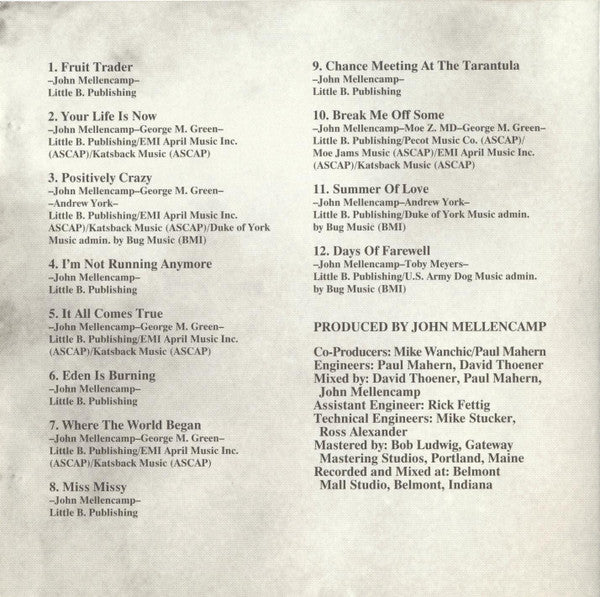 1. Fruit Trader
–John Mellencamp–
Little B. Publishing

2. Your Life Is Now
–John Mellencamp–George M. Green–
Little B. Publishing/EMI April Music Inc. (ASCAP)/Katsback Music (ASCAP)

3. Positively Crazy
–John Mellencamp–George M. Green–
–Andrew York–
Little B. Publishing/EMI April Music Inc. ASCAP)/Katsback Music (ASCAP)/Duke of York Music admin. by Bug Music (BMI)

4. I'm Not Running Anymore
–John Mellencamp–
Little B. Publishing

5. It All Comes True
–John Mellencamp–George M. Green–
Little B. Publishing/EMI April Music Inc. (ASCAP)/Katsback Music (ASCAP)

6. Eden Is Burning
–John Mellencamp–
Little B. Publishing

7. Where The World Began
–John Mellencamp–George M. Green–
Little B. Publishing/EMI April Music Inc. (ASCAP)/Katsback Music (ASCAP)

8. Miss Missy
–John Mellencamp–
Little B. Publishing

9. Chance Meeting At The Tarantula
–John Mellencamp–
Little B. Publishing

10. Break Me Off Some
–John Mellencamp–Moe Z. MD–George M. Green–
Little B. Publishing/Pecot Music Co. (ASCAP)/ Moe Jams Music (ASCAP)/EMI April Music Inc. (ASCAP)/Katsback Music (ASCAP)

11. Summer Of Love
–John Mellencamp–Andrew York–
Little B. Publishing/Duke of York Music admin. by Bug Music (BMI)

12. Days Of Farewell
–John Mellencamp–Toby Meyers–
Little B. Publishing/U.S. Army Dog Music admin. by Bug Music (BMI)

PRODUCED BY JOHN MELLENCAMP

Co-Producers: Mike Wanchic/Paul Mahern
Engineers: Paul Mahern, David Thoener
Mixed by: David Thoener, Paul Mahern, John Mellencamp
Assistant Engineer: Rick Fettig
Technical Engineers: Mike Stucker, Ross Alexander
Mastered by: Bob Ludwig, Gateway Mastering Studios, Portland, Maine
Recorded and Mixed at: Belmont Mall Studio, Belmont, Indiana